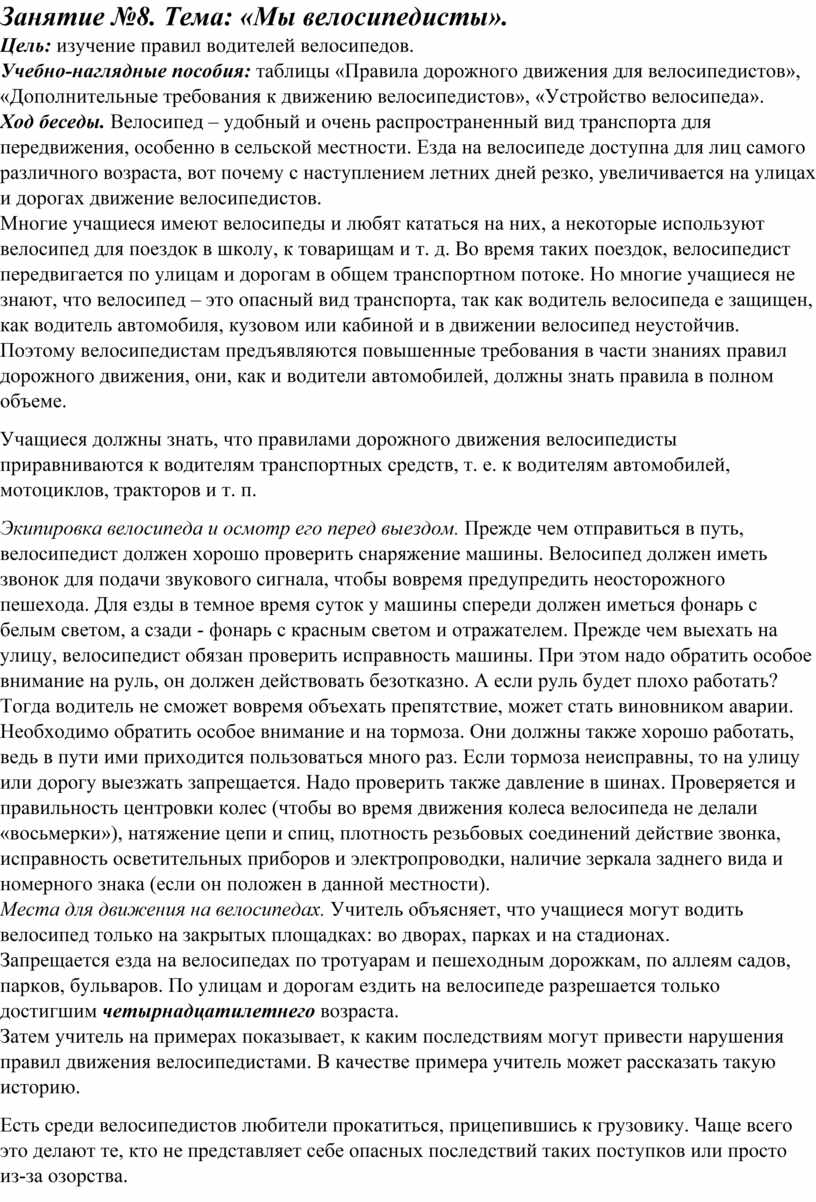 Занятие №8. Тема: «Мы велосипедисты».

Цель: изучение правил водителей велосипедов.

Учебно-наглядные пособия: таблицы «Правила дорожного движения для велосипедистов», «Дополнительные требования к движению велосипедистов», «Устройство велосипеда».

Ход беседы. Велосипед – удобный и очень распространенный вид транспорта для передвижения, особенно в сельской местности. Езда на велосипеде доступна для лиц самого различного возраста, вот почему с наступлением летних дней резко, увеличивается на улицах и дорогах движение велосипедистов.

Многие учащиеся имеют велосипеды и любят кататься на них, а некоторые используют велосипед для поездок в школу, к товарищам и т. д. Во время таких поездок, велосипедист передвигается по улицам и дорогам в общем транспортном потоке. Но многие учащиеся не знают, что велосипед – это опасный вид транспорта, так как водитель велосипеда е защищен, как водитель автомобиля, кузовом или кабиной и в движении велосипед неустойчив. Поэтому велосипедистам предъявляются повышенные требования в части знаниях правил дорожного движения, они, как и водители автомобилей, должны знать правила в полном объеме.

Учащиеся должны знать, что правилами дорожного движения велосипедисты приравниваются к водителям транспортных средств, т. е. к водителям автомобилей, мотоциклов, тракторов и т. п.

Экипировка велосипеда и осмотр его перед выездом. Прежде чем отправиться в путь, велосипедист должен хорошо проверить снаряжение машины. Велосипед должен иметь звонок для подачи звукового сигнала, чтобы вовремя предупредить неосторожного пешехода. Для езды в темное время суток у машины спереди должен иметься фонарь с белым светом, а сзади - фонарь с красным светом и отражателем. Прежде чем выехать на улицу, велосипедист обязан проверить исправность машины. При этом надо обратить особое внимание на руль, он должен действовать безотказно. А если руль будет плохо работать? Тогда водитель не сможет вовремя объехать препятствие, может стать виновником аварии. Необходимо обратить особое внимание и на тормоза. Они должны также хорошо работать, ведь в пути ими приходится пользоваться много раз. Если тормоза неисправны, то на улицу или дорогу выезжать запрещается. Надо проверить также давление в шинах. Проверяется и правильность центровки колес (чтобы во время движения колеса велосипеда не делали «восьмерки»), натяжение цепи и спиц, плотность резьбовых соединений действие звонка, исправность осветительных приборов и электропроводки, наличие зеркала заднего вида и номерного знака (если он положен в данной местности).

Места для движения на велосипедах. Учитель объясняет, что учащиеся могут водить велосипед только на закрытых площадках: во дворах, парках и на стадионах.

Запрещается езда на велосипедах по тротуарам и пешеходным дорожкам, по аллеям садов, парков, бульваров. По улицам и дорогам ездить на велосипеде разрешается только достигшим четырнадцатилетнего возраста.

Затем учитель на примерах показывает, к каким последствиям могут привести нарушения правил движения велосипедистами. В качестве примера учитель может рассказать такую историю.

Есть среди велосипедистов любители прокатиться, прицепившись к грузовику. Чаще всего это делают те, кто не представляет себе опасных последствий таких поступков или просто из-за озорства.